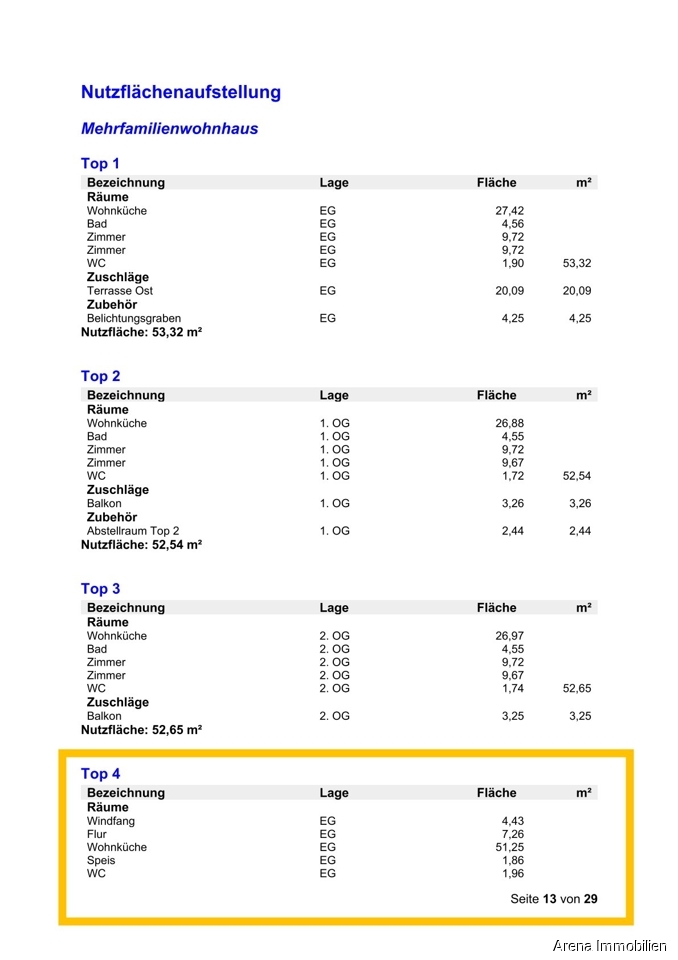 Nutzflächenaufstellung

Mehrfamilienwohnhaus

Top 1

| Bezeichnung | Lage | Fläche | m² |
|---|---|---|---|
| Räume | | | |
| Wohnküche | EG | 27,42 | |
| Bad | EG | 4,56 | |
| Zimmer | EG | 9,72 | |
| Zimmer | EG | 9,72 | |
| WC | EG | 1,90 | 53,32 |
| Zuschläge | | | |
| Terrasse Ost | EG | 20,09 | 20,09 |
| Zubehör | | | |
| Belichtungsgraben | EG | 4,25 | 4,25 |

Nutzfläche: 53,32 m²

Top 2

| Bezeichnung | Lage | Fläche | m² |
|---|---|---|---|
| Räume | | | |
| Wohnküche | 1. OG | 26,88 | |
| Bad | 1. OG | 4,55 | |
| Zimmer | 1. OG | 9,72 | |
| Zimmer | 1. OG | 9,67 | |
| WC | 1. OG | 1,72 | 52,54 |
| Zuschläge | | | |
| Balkon | 1. OG | 3,26 | 3,26 |
| Zubehör | | | |
| Abstellraum Top 2 | 1. OG | 2,44 | 2,44 |

Nutzfläche: 52,54 m²

Top 3

| Bezeichnung | Lage | Fläche | m² |
|---|---|---|---|
| Räume | | | |
| Wohnküche | 2. OG | 26,97 | |
| Bad | 2. OG | 4,55 | |
| Zimmer | 2. OG | 9,72 | |
| Zimmer | 2. OG | 9,67 | |
| WC | 2. OG | 1,74 | 52,65 |
| Zuschläge | | | |
| Balkon | 2. OG | 3,25 | 3,25 |

Nutzfläche: 52,65 m²

Top 4

| Bezeichnung | Lage | Fläche | m² |
|---|---|---|---|
| Räume | | | |
| Windfang | EG | 4,43 | |
| Flur | EG | 7,26 | |
| Wohnküche | EG | 51,25 | |
| Speis | EG | 1,86 | |
| WC | EG | 1,96 | |

Seite 13 von 29

Arena Immobilien